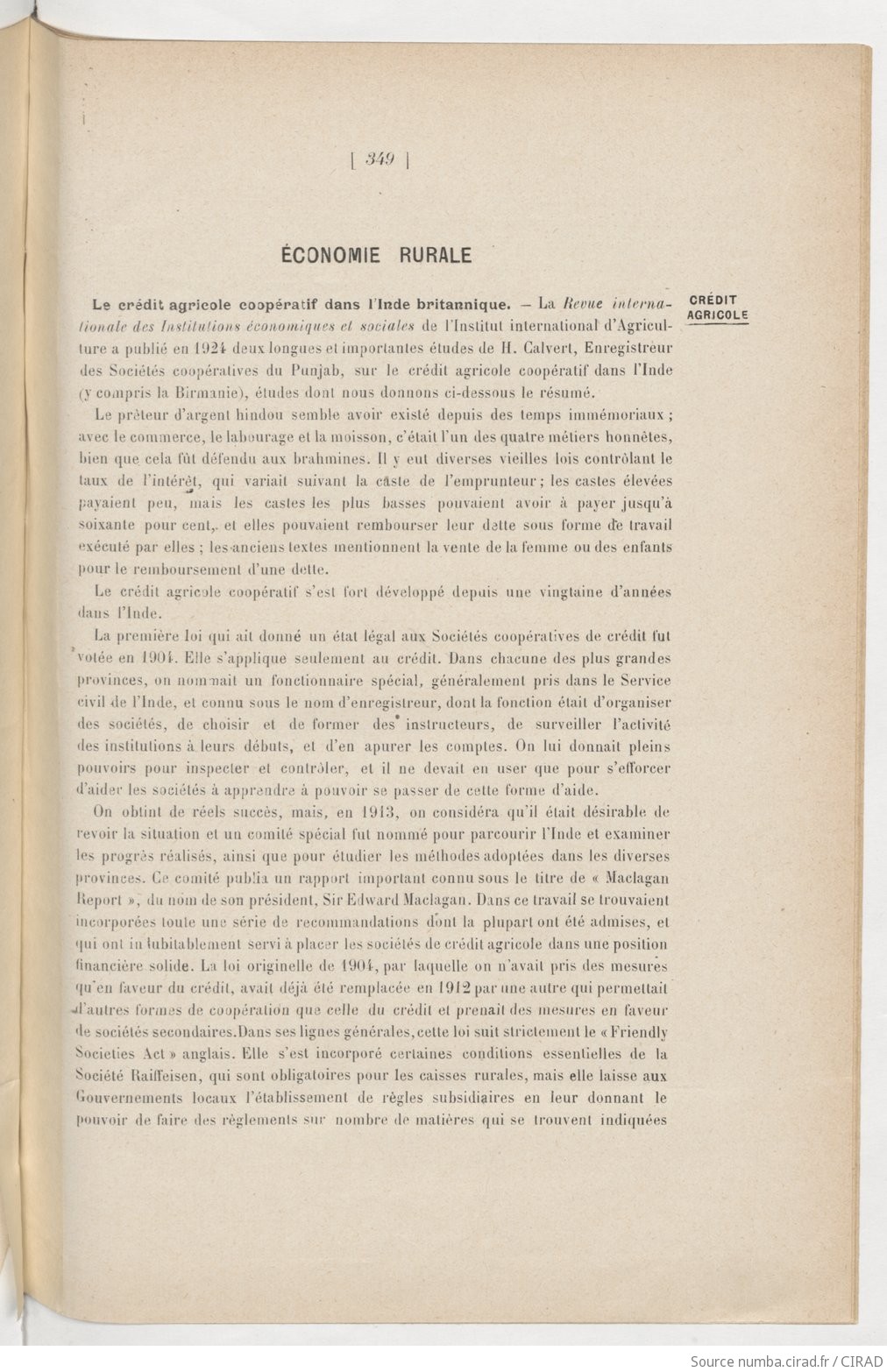 [ 349 ]

ÉCONOMIE RURALE

CRÉDIT AGRICOLE

Le crédit agricole coopératif dans l'Inde britannique. — La Revue internationale des Institutions économiques et sociales de l'Institut international d'Agriculture a publié en 1924 deux longues et importantes études de H. Calvert, Enregistreur des Sociétés coopératives du Punjab, sur le crédit agricole coopératif dans l'Inde (y compris la Birmanie), études dont nous donnons ci-dessous le résumé.

Le prêteur d'argent hindou semble avoir existé depuis des temps immémoriaux ; avec le commerce, le labourage et la moisson, c'était l'un des quatre métiers honnêtes, bien que cela fût défendu aux brahmines. Il y eut diverses vieilles lois contrôlant le taux de l'intérêt, qui variait suivant la caste de l'emprunteur ; les castes élevées payaient peu, mais les castes les plus basses pouvaient avoir à payer jusqu'à soixante pour cent, et elles pouvaient rembourser leur dette sous forme de travail exécuté par elles ; les anciens textes mentionnent la vente de la femme ou des enfants pour le remboursement d'une dette.

Le crédit agricole coopératif s'est fort développé depuis une vingtaine d'années dans l'Inde.

La première loi qui ait donné un état légal aux Sociétés coopératives de crédit fut votée en 1904. Elle s'applique seulement au crédit. Dans chacune des plus grandes provinces, on nommait un fonctionnaire spécial, généralement pris dans le Service civil de l'Inde, et connu sous le nom d'enregistreur, dont la fonction était d'organiser des sociétés, de choisir et de former des instructeurs, de surveiller l'activité des institutions à leurs débuts, et d'en apurer les comptes. On lui donnait pleins pouvoirs pour inspecter et contrôler, et il ne devait en user que pour s'efforcer d'aider les sociétés à apprendre à pouvoir se passer de cette forme d'aide.

On obtint de réels succès, mais, en 1913, on considéra qu'il était désirable de revoir la situation et un comité spécial fut nommé pour parcourir l'Inde et examiner les progrès réalisés, ainsi que pour étudier les méthodes adoptées dans les diverses provinces. Ce comité publia un rapport important connu sous le titre de « Maclagan Report », du nom de son président, Sir Edward Maclagan. Dans ce travail se trouvaient incorporées toute une série de recommandations dont la plupart ont été admises, et qui ont indubitablement servi à placer les sociétés de crédit agricole dans une position financière solide. La loi originelle de 1904, par laquelle on n'avait pris des mesures qu'en faveur du crédit, avait déjà été remplacée en 1912 par une autre qui permettait d'autres formes de coopération que celle du crédit et prenait des mesures en faveur de sociétés secondaires. Dans ses lignes générales, cette loi suit strictement le « Friendly Societies Act » anglais. Elle s'est incorporé certaines conditions essentielles de la Société Raiffeisen, qui sont obligatoires pour les caisses rurales, mais elle laisse aux Gouvernements locaux l'établissement de règles subsidiaires en leur donnant le pouvoir de faire des règlements sur nombre de matières qui se trouvent indiquées

Source numba.cirad.fr / CIRAD